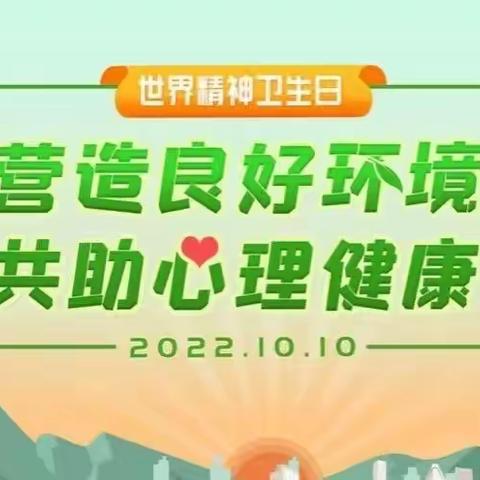 世界精神卫生日

营造良好环境
共助心理健康

2022.10.10